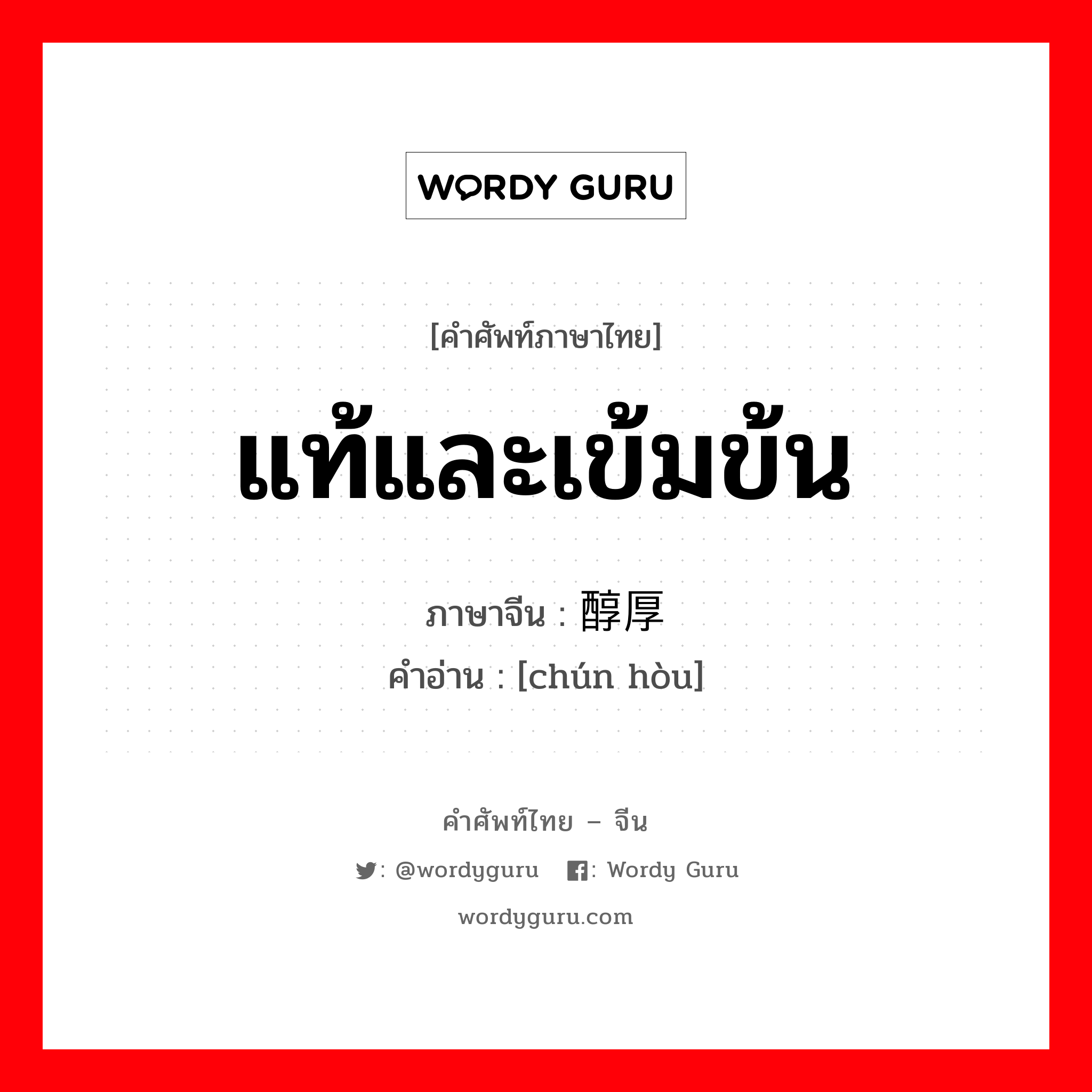 WORDY GURU

[คำศัพท์ภาษาไทย]

แท้และเข้มข้น

ภาษาจีน : 醇厚

คำอ่าน : [chún hòu]

คำศัพท์ไทย – จีน

: @wordyguru : Wordy Guru

wordyguru.com